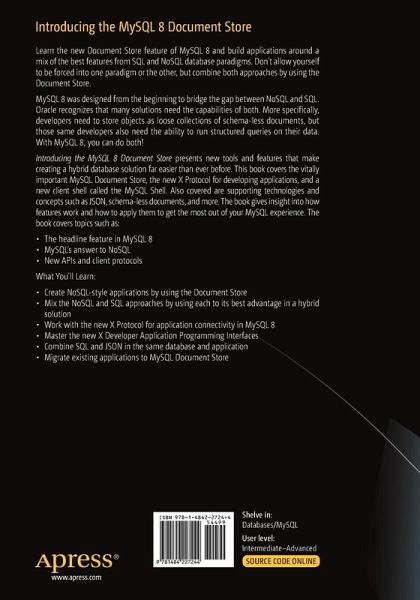 Introducing the MySQL 8 Document Store

Learn the new Document Store feature of MySQL 8 and build applications around a mix of the best features from SQL and NoSQL database paradigms. Don't allow yourself to be forced into one paradigm or the other, but combine both approaches by using the Document Store.

MySQL 8 was designed from the beginning to bridge the gap between NoSQL and SQL. Oracle recognizes that many solutions need the capabilities of both. More specifically, developers need to store objects as loose collections of schema-less documents, but those same developers also need the ability to run structured queries on their data. With MySQL 8, you can do both!

Introducing the MySQL 8 Document Store presents new tools and features that make creating a hybrid database solution far easier than ever before. This book covers the vitally important MySQL Document Store, the new X Protocol for developing applications, and a new client shell called the MySQL Shell. Also covered are supporting technologies and concepts such as JSON, schema-less documents, and more. The book gives insight into how features work and how to apply them to get the most out of your MySQL experience. The book covers topics such as:

• The headline feature in MySQL 8
• MySQL's answer to NoSQL
• New APIs and client protocols

What You'll Learn:

• Create NoSQL-style applications by using the Document Store
• Mix the NoSQL and SQL approaches by using each to its best advantage in a hybrid solution
• Work with the new X Protocol for application connectivity in MySQL 8
• Master the new X Developer Application Programming Interfaces
• Combine SQL and JSON in the same database and application
• Migrate existing applications to MySQL Document Store

ISBN 978-1-4842-2724-4
54499
9 781484 227244

Shelve in:
Databases/MySQL
User level:
Intermediate–Advanced

SOURCE CODE ONLINE

Apress®
www.apress.com